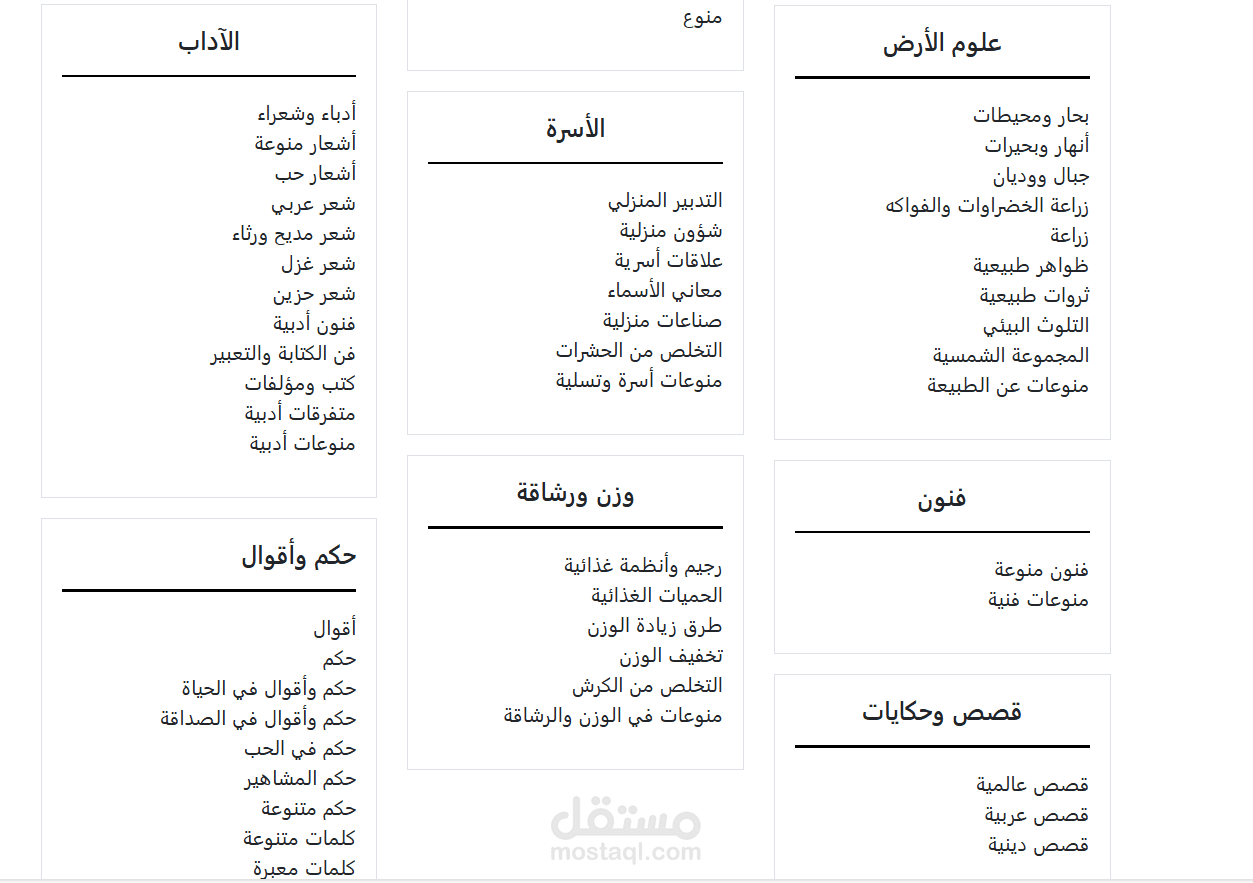 علوم الأرض

بحار ومحيطات
أنهار وبحيرات
جبال ووديان
زراعة الخضراوات والفواكه
زراعة
ظواهر طبيعية
ثروات طبيعية
التلوث البيئي
المجموعة الشمسية
منوعات عن الطبيعة

فنون

فنون منوعة
منوعات فنية

قصص وحكايات

قصص عالمية
قصص عربية
قصص دينية

منوع

الأسرة

التدبير المنزلي
شؤون منزلية
علاقات أسرية
معاني الأسماء
صناعات منزلية
التخلص من الحشرات
منوعات أسرة وتسلية

وزن ورشاقة

رجيم وأنظمة غذائية
الحميات الغذائية
طرق زيادة الوزن
تخفيف الوزن
التخلص من الكرش
منوعات في الوزن والرشاقة

مستقل
mostaql.com

الآداب

أدباء وشعراء
أشعار منوعة
أشعار حب
شعر عربي
شعر مديح ورثاء
شعر غزل
شعر حزين
فنون أدبية
فن الكتابة والتعبير
كتب ومؤلفات
متفرقات أدبية
منوعات أدبية

حكم وأقوال

أقوال
حكم
حكم وأقوال في الحياة
حكم وأقوال في الصداقة
حكم في الحب
حكم المشاهير
حكم متنوعة
كلمات متنوعة
كلمات معبرة